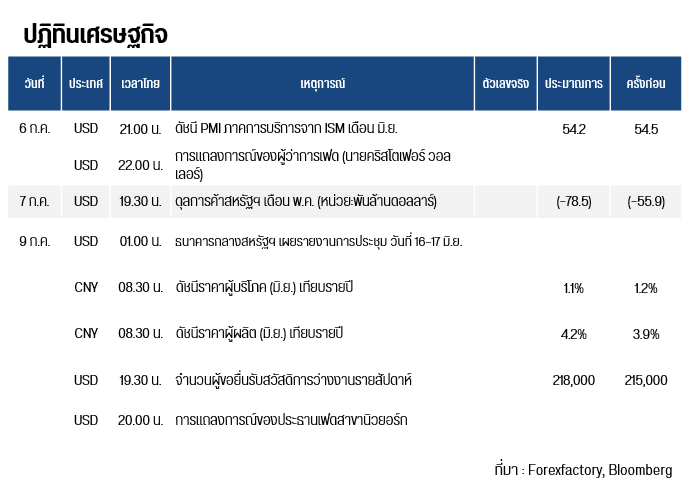 ปฏิทินเศรษฐกิจ

| วันที่ | ประเทศ | เวลาไทย | เหตุการณ์ | ตัวเลขจริง | ประมาณการ | ครั้งก่อน |
|---|---|---|---|---|---|---|
| 6 ก.ค. | USD | 21.00 น. | ดัชนี PMI ภาคการบริการจาก ISM เดือน มิ.ย. | | 54.2 | 54.5 |
| | USD | 22.00 น. | การแถลงการณ์ของผู้ว่าการเฟด (นายคริสโตเฟอร์ วอลเลอร์) | | | |
| 7 ก.ค. | USD | 19.30 น. | ดุลการค้าสหรัฐฯ เดือน พ.ค. (หน่วย:พันล้านดอลลาร์) | | (-78.5) | (-55.9) |
| 9 ก.ค. | USD | 01.00 น. | ธนาคารกลางสหรัฐฯ เผยรายงานการประชุม วันที่ 16-17 มิ.ย. | | | |
| | CNY | 08.30 น. | ดัชนีราคาผู้บริโภค (มิ.ย.) เทียบรายปี | | 1.1% | 1.2% |
| | CNY | 08.30 น. | ดัชนีราคาผู้ผลิต (มิ.ย.) เทียบรายปี | | 4.2% | 3.9% |
| | USD | 19.30 น. | จำนวนผู้ขอยื่นรับสวัสดิการว่างงานรายสัปดาห์ | | 218,000 | 215,000 |
| | USD | 20.00 น. | การแถลงการณ์ของประธานเฟดสาขานิวยอร์ก | | | |

ที่มา : Forexfactory, Bloomberg